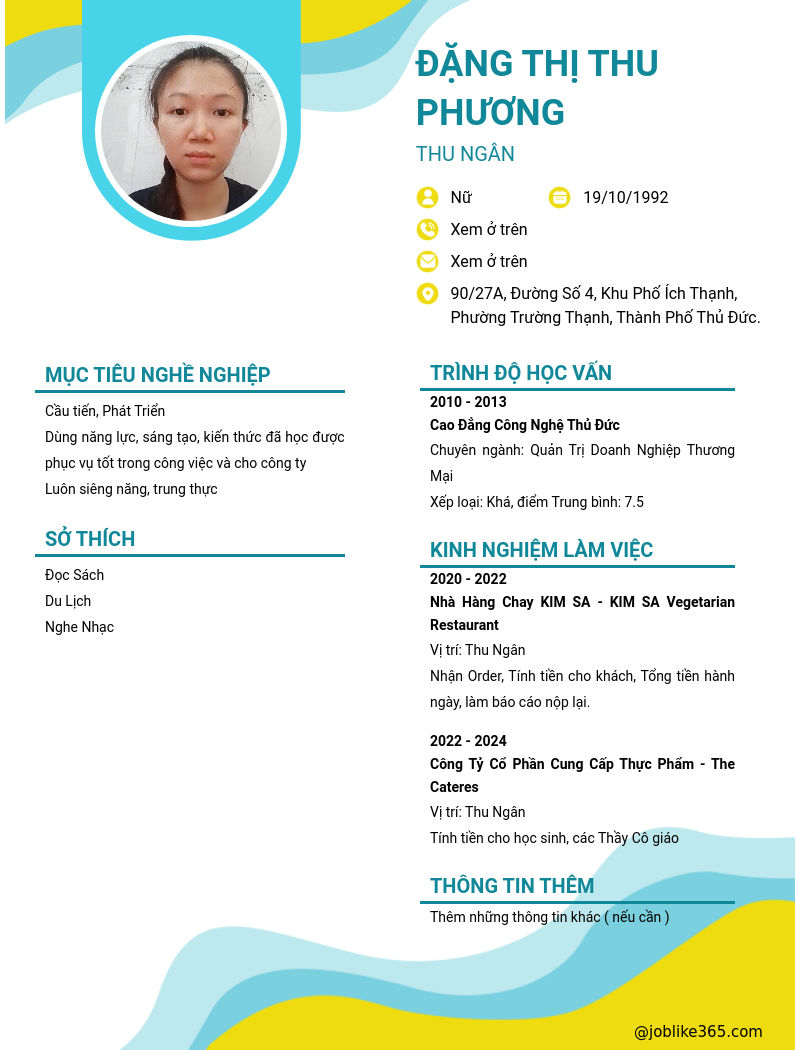 ĐẶNG THỊ THU PHƯƠNG

THU NGÂN

Nữ

19/10/1992

Xem ở trên

Xem ở trên

90/27A, Đường Số 4, Khu Phố Ích Thạnh, Phường Trường Thạnh, Thành Phố Thủ Đức.

MỤC TIÊU NGHỀ NGHIỆP

Cầu tiến, Phát Triển

Dùng năng lực, sáng tạo, kiến thức đã học được phục vụ tốt trong công việc và cho công ty

Luôn siêng năng, trung thực

SỞ THÍCH

Đọc Sách

Du Lịch

Nghe Nhạc

TRÌNH ĐỘ HỌC VẤN

2010 - 2013

Cao Đẳng Công Nghệ Thủ Đức

Chuyên ngành: Quản Trị Doanh Nghiệp Thương Mại

Xếp loại: Khá, điểm Trung bình: 7.5

KINH NGHIỆM LÀM VIỆC

2020 - 2022

Nhà Hàng Chay KIM SA - KIM SA Vegetarian Restaurant

Vị trí: Thu Ngân

Nhận Order, Tính tiền cho khách, Tổng tiền hành ngày, làm báo cáo nộp lại.

2022 - 2024

Công Tỷ Cổ Phần Cung Cấp Thực Phẩm - The Cateres

Vị trí: Thu Ngân

Tính tiền cho học sinh, các Thầy Cô giáo

THÔNG TIN THÊM

Thêm những thông tin khác ( nếu cần )

@joblike365.com